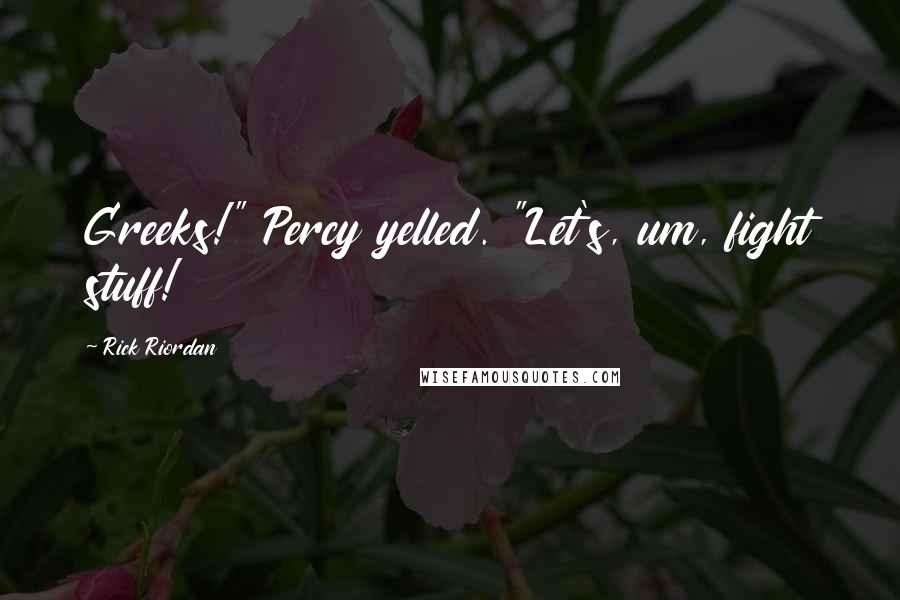 Greeks!" Percy yelled. "Let's, um, fight stuff!

~ Rick Riordan

WISEFAMOUSQUOTES.COM